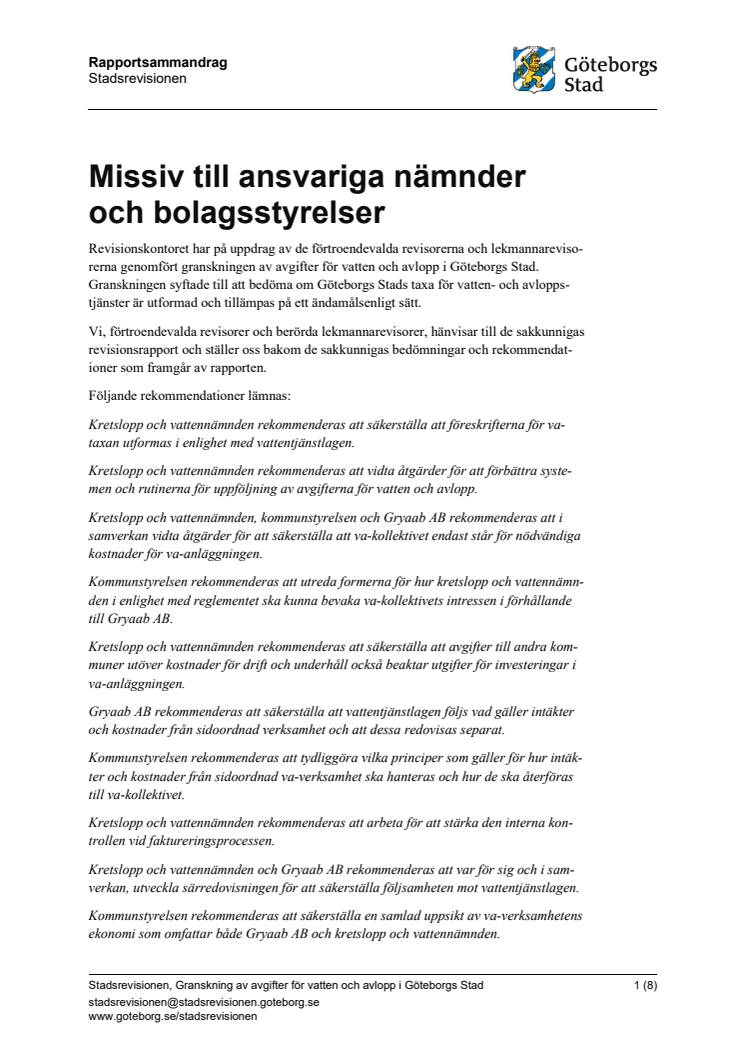 Rapportsammandrag
Stadsrevisionen

Göteborgs Stad

Missiv till ansvariga nämnder och bolagsstyrelser

Revisionskontoret har på uppdrag av de förtroendevalda revisorerna och lekmannarevisorerna genomfört granskningen av avgifter för vatten och avlopp i Göteborgs Stad. Granskningen syftade till att bedöma om Göteborgs Stads taxa för vatten- och avloppstjänster är utformad och tillämpas på ett ändamålsenligt sätt.

Vi, förtroendevalda revisorer och berörda lekmannarevisorer, hänvisar till de sakkunnigas revisionsrapport och ställer oss bakom de sakkunnigas bedömningar och rekommendationer som framgår av rapporten.

Följande rekommendationer lämnas:

Kretslopp och vattennämnden rekommenderas att säkerställa att föreskrifterna för vataxan utformas i enlighet med vattentjänstlagen.

Kretslopp och vattennämnden rekommenderas att vidta åtgärder för att förbättra systemen och rutinerna för uppföljning av avgifterna för vatten och avlopp.

Kretslopp och vattennämnden, kommunstyrelsen och Gryaab AB rekommenderas att i samverkan vidta åtgärder för att säkerställa att va-kollektivet endast står för nödvändiga kostnader för va-anläggningen.

Kommunstyrelsen rekommenderas att utreda formerna för hur kretslopp och vattennämnden i enlighet med reglementet ska kunna bevaka va-kollektivets intressen i förhållande till Gryaab AB.

Kretslopp och vattennämnden rekommenderas att säkerställa att avgifter till andra kommuner utöver kostnader för drift och underhåll också beaktar utgifter för investeringar i va-anläggningen.

Gryaab AB rekommenderas att säkerställa att vattentjänstlagen följs vad gäller intäkter och kostnader från sidoordnad verksamhet och att dessa redovisas separat.

Kommunstyrelsen rekommenderas att tydliggöra vilka principer som gäller för hur intäkter och kostnader från sidoordnad va-verksamhet ska hanteras och hur de ska återföras till va-kollektivet.

Kretslopp och vattennämnden rekommenderas att arbeta för att stärka den interna kontrollen vid faktureringsprocessen.

Kretslopp och vattennämnden och Gryaab AB rekommenderas att var för sig och i samverkan, utveckla särredovisningen för att säkerställa följsamheten mot vattentjänstlagen.

Kommunstyrelsen rekommenderas att säkerställa en samlad uppsikt av va-verksamhetens ekonomi som omfattar både Gryaab AB och kretslopp och vattennämnden.

Stadsrevisionen, Granskning av avgifter för vatten och avlopp i Göteborgs Stad 1 (8)
stadsrevisionen@stadsrevisionen.goteborg.se
www.goteborg.se/stadsrevisionen